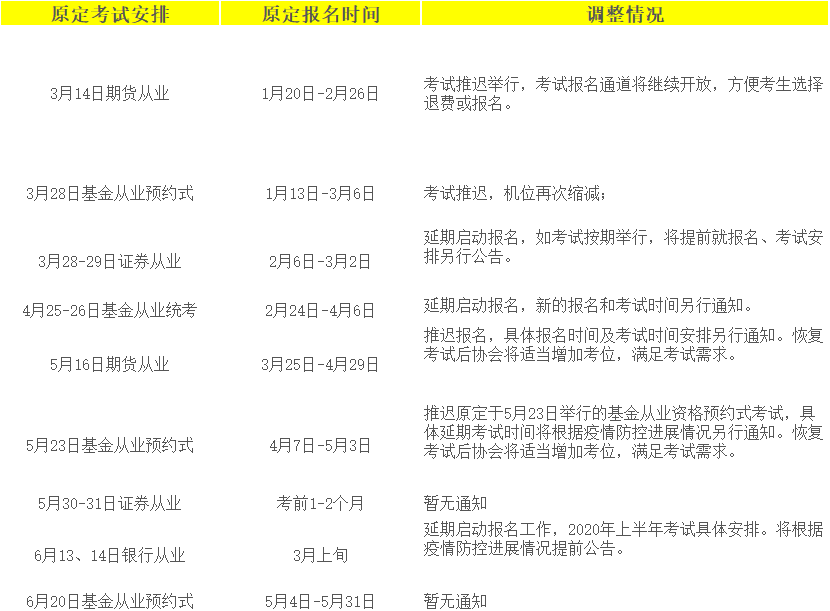 | 原定考试安排 | 原定报名时间 | 调整情况 |
|---|---|---|
| 3月14日期货从业 | 1月20日-2月26日 | 考试推迟举行，考试报名通道将继续开放，方便考生选择退费或报名。 |
| 3月28日基金从业预约式 | 1月13日-3月6日 | 考试推迟，机位再次缩减； |
| 3月28-29日证券从业 | 2月6日-3月2日 | 延期启动报名，如考试按期举行，将提前就报名、考试安排另行公告。 |
| 4月25-26日基金从业统考 | 2月24日-4月6日 | 延期启动报名，新的报名和考试时间另行通知。 |
| 5月16日期货从业 | 3月25日-4月29日 | 推迟报名，具体报名时间及考试时间安排另行通知。恢复考试后协会将适当增加考位，满足考试需求。 |
| 5月23日基金从业预约式 | 4月7日-5月3日 | 推迟原定于5月23日举行的基金从业资格预约式考试，具体延期考试时间将根据疫情防控进展情况另行通知。恢复考试后协会将适当增加考位，满足考试需求。 |
| 5月30-31日证券从业 | 考前1-2个月 | 暂无通知 |
| 6月13、14日银行从业 | 3月上旬 | 延期启动报名工作，2020年上半年考试具体安排。将根据疫情防控进展情况提前公告。 |
| 6月20日基金从业预约式 | 5月4日-5月31日 | 暂无通知 |